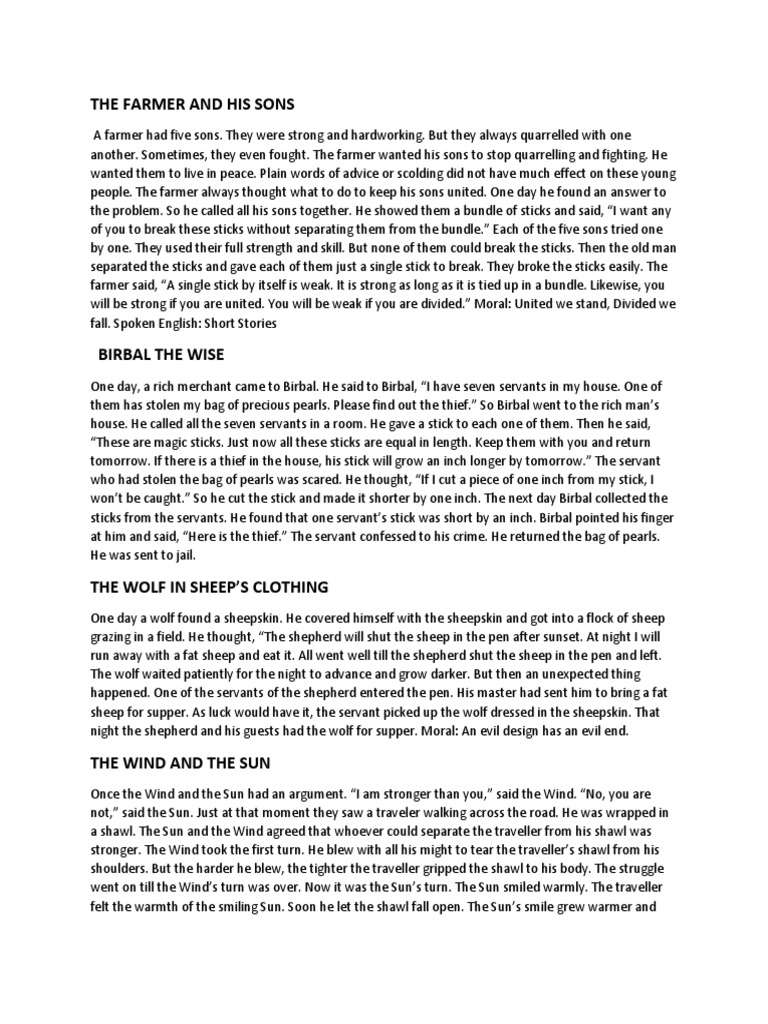 THE FARMER AND HIS SONS

A farmer had five sons. They were strong and hardworking. But they always quarrelled with one another. Sometimes, they even fought. The farmer wanted his sons to stop quarrelling and fighting. He wanted them to live in peace. Plain words of advice or scolding did not have much effect on these young people. The farmer always thought what to do to keep his sons united. One day he found an answer to the problem. So he called all his sons together. He showed them a bundle of sticks and said, "I want any of you to break these sticks without separating them from the bundle." Each of the five sons tried one by one. They used their full strength and skill. But none of them could break the sticks. Then the old man separated the sticks and gave each of them just a single stick to break. They broke the sticks easily. The farmer said, "A single stick by itself is weak. It is strong as long as it is tied up in a bundle. Likewise, you will be strong if you are united. You will be weak if you are divided." Moral: United we stand, Divided we fall. Spoken English: Short Stories

BIRBAL THE WISE

One day, a rich merchant came to Birbal. He said to Birbal, "I have seven servants in my house. One of them has stolen my bag of precious pearls. Please find out the thief." So Birbal went to the rich man's house. He called all the seven servants in a room. He gave a stick to each one of them. Then he said, "These are magic sticks. Just now all these sticks are equal in length. Keep them with you and return tomorrow. If there is a thief in the house, his stick will grow an inch longer by tomorrow." The servant who had stolen the bag of pearls was scared. He thought, "If I cut a piece of one inch from my stick, I won't be caught." So he cut the stick and made it shorter by one inch. The next day Birbal collected the sticks from the servants. He found that one servant's stick was short by an inch. Birbal pointed his finger at him and said, "Here is the thief." The servant confessed to his crime. He returned the bag of pearls. He was sent to jail.

THE WOLF IN SHEEP'S CLOTHING

One day a wolf found a sheepskin. He covered himself with the sheepskin and got into a flock of sheep grazing in a field. He thought, "The shepherd will shut the sheep in the pen after sunset. At night I will run away with a fat sheep and eat it. All went well till the shepherd shut the sheep in the pen and left. The wolf waited patiently for the night to advance and grow darker. But then an unexpected thing happened. One of the servants of the shepherd entered the pen. His master had sent him to bring a fat sheep for supper. As luck would have it, the servant picked up the wolf dressed in the sheepskin. That night the shepherd and his guests had the wolf for supper. Moral: An evil design has an evil end.

THE WIND AND THE SUN

Once the Wind and the Sun had an argument. "I am stronger than you," said the Wind. "No, you are not," said the Sun. Just at that moment they saw a traveler walking across the road. He was wrapped in a shawl. The Sun and the Wind agreed that whoever could separate the traveller from his shawl was stronger. The Wind took the first turn. He blew with all his might to tear the traveller's shawl from his shoulders. But the harder he blew, the tighter the traveller gripped the shawl to his body. The struggle went on till the Wind's turn was over. Now it was the Sun's turn. The Sun smiled warmly. The traveller felt the warmth of the smiling Sun. Soon he let the shawl fall open. The Sun's smile grew warmer and